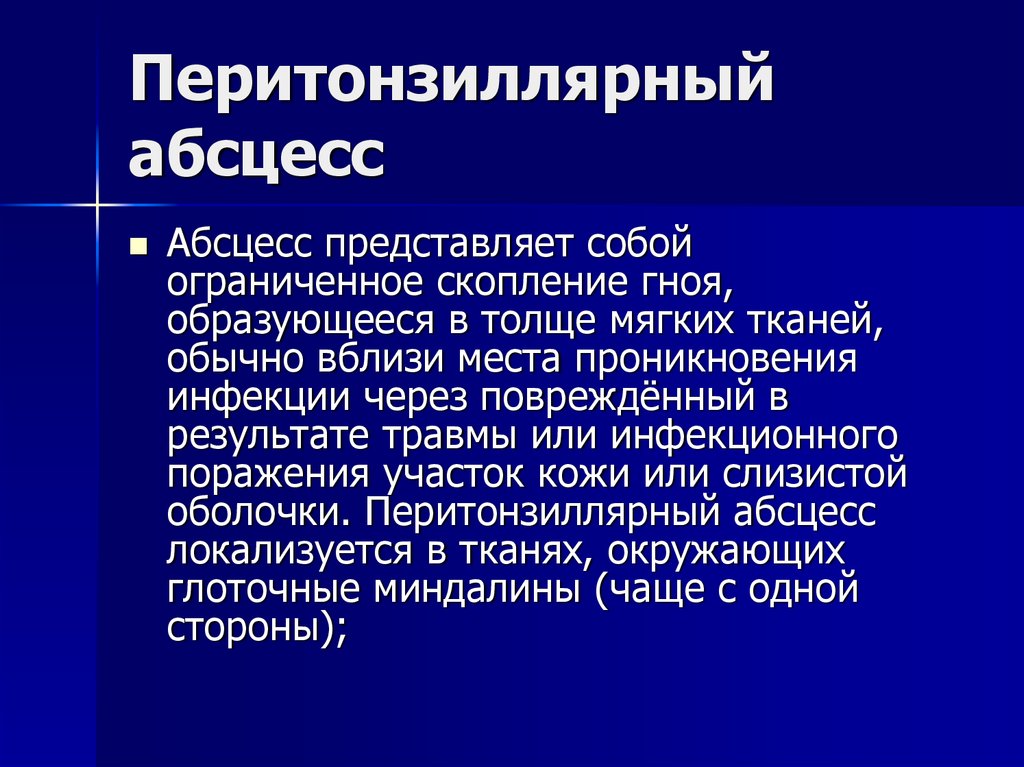 Перитонзиллярный абсцесс

Абсцесс представляет собой ограниченное скопление гноя, образующееся в толще мягких тканей, обычно вблизи места проникновения инфекции через повреждённый в результате травмы или инфекционного поражения участок кожи или слизистой оболочки. Перитонзиллярный абсцесс локализуется в тканях, окружающих глоточные миндалины (чаще с одной стороны);